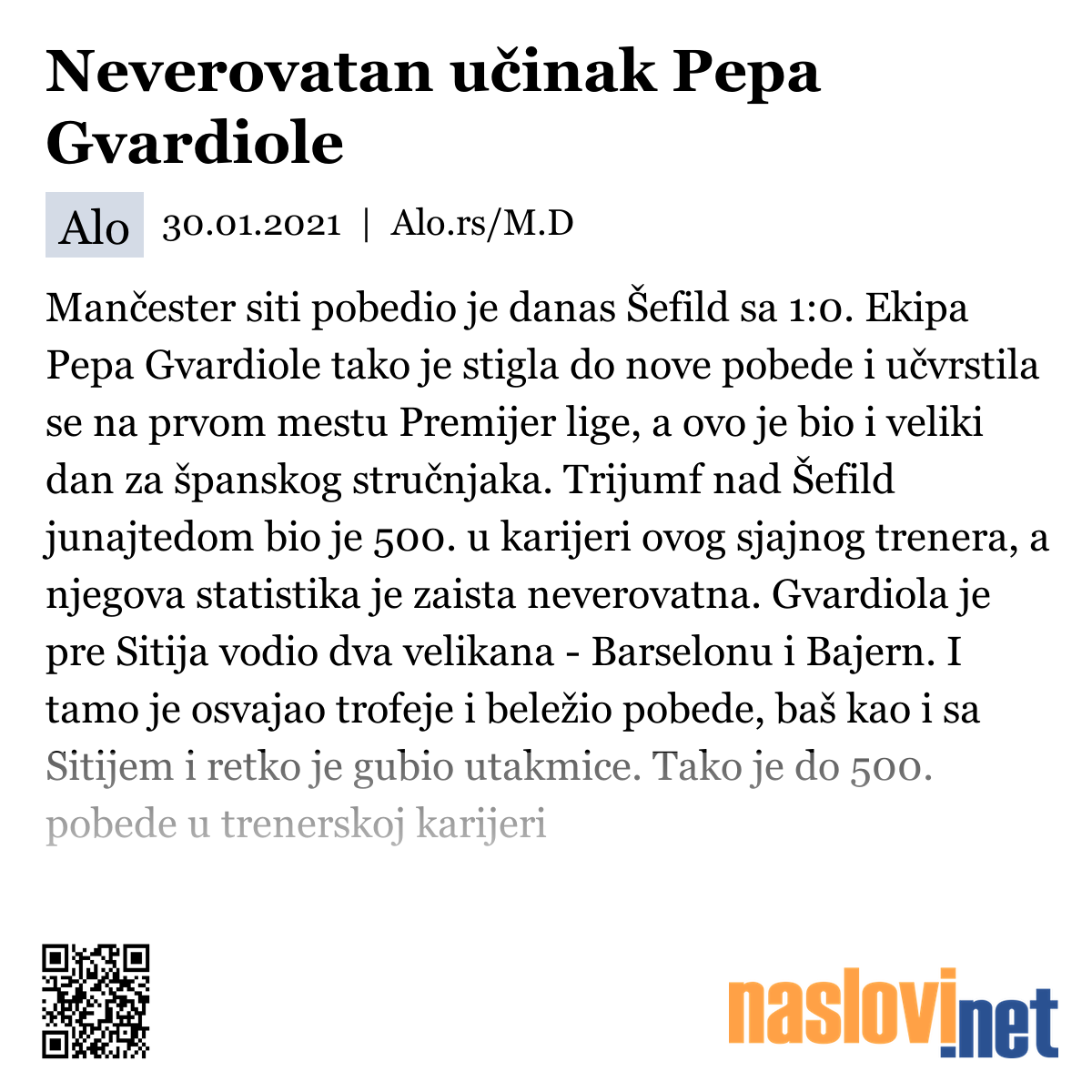 Neverovatan učinak Pepa Gvardiole

Alo 30.01.2021 | Alo.rs/M.D

Mančester siti pobedio je danas Šefild sa 1:0. Ekipa Pepa Gvardiole tako je stigla do nove pobede i učvrstila se na prvom mestu Premijer lige, a ovo je bio i veliki dan za španskog stručnjaka. Trijumf nad Šefild junajtedom bio je 500. u karijeri ovog sjajnog trenera, a njegova statistika je zaista neverovatna. Gvardiola je pre Sitija vodio dva velikana - Barselonu i Bajern. I tamo je osvajao trofeje i beležio pobede, baš kao i sa Sitijem i retko je gubio utakmice. Tako je do 500. pobede u trenerskoj karijeri

naslovi.net